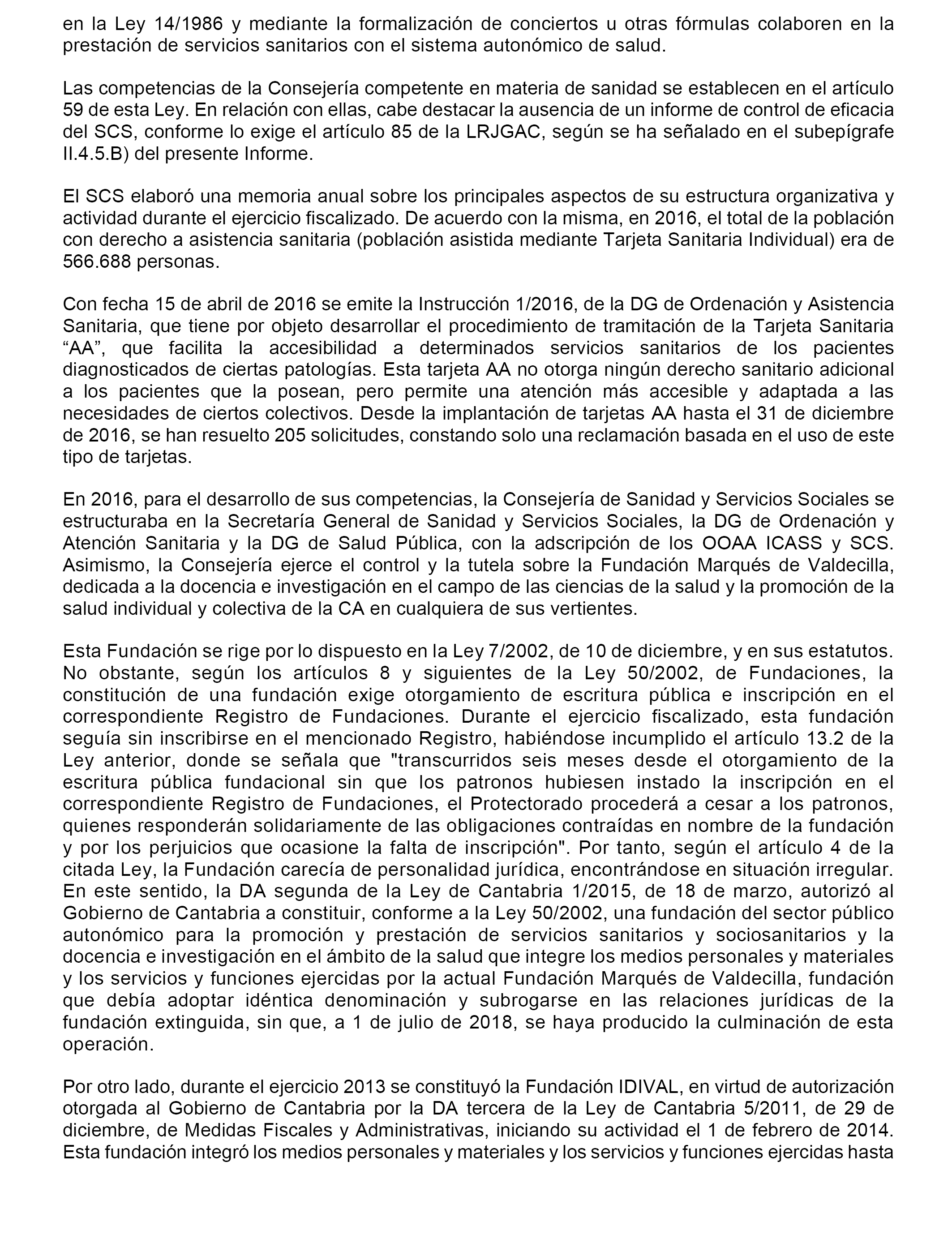 en la Ley 14/1986 y mediante la formalización de conciertos u otras fórmulas colaboren en la prestación de servicios sanitarios con el sistema autonómico de salud.

Las competencias de la Consejería competente en materia de sanidad se establecen en el artículo 59 de esta Ley. En relación con ellas, cabe destacar la ausencia de un informe de control de eficacia del SCS, conforme lo exige el artículo 85 de la LRJGAC, según se ha señalado en el subepígrafe II.4.5.B) del presente Informe.

El SCS elaboró una memoria anual sobre los principales aspectos de su estructura organizativa y actividad durante el ejercicio fiscalizado. De acuerdo con la misma, en 2016, el total de la población con derecho a asistencia sanitaria (población asistida mediante Tarjeta Sanitaria Individual) era de 566.688 personas.

Con fecha 15 de abril de 2016 se emite la Instrucción 1/2016, de la DG de Ordenación y Asistencia Sanitaria, que tiene por objeto desarrollar el procedimiento de tramitación de la Tarjeta Sanitaria “AA”, que facilita la accesibilidad a determinados servicios sanitarios de los pacientes diagnosticados de ciertas patologías. Esta tarjeta AA no otorga ningún derecho sanitario adicional a los pacientes que la posean, pero permite una atención más accesible y adaptada a las necesidades de ciertos colectivos. Desde la implantación de tarjetas AA hasta el 31 de diciembre de 2016, se han resuelto 205 solicitudes, constando solo una reclamación basada en el uso de este tipo de tarjetas.

En 2016, para el desarrollo de sus competencias, la Consejería de Sanidad y Servicios Sociales se estructuraba en la Secretaría General de Sanidad y Servicios Sociales, la DG de Ordenación y Atención Sanitaria y la DG de Salud Pública, con la adscripción de los OOAA ICASS y SCS. Asimismo, la Consejería ejerce el control y la tutela sobre la Fundación Marqués de Valdecilla, dedicada a la docencia e investigación en el campo de las ciencias de la salud y la promoción de la salud individual y colectiva de la CA en cualquiera de sus vertientes.

Esta Fundación se rige por lo dispuesto en la Ley 7/2002, de 10 de diciembre, y en sus estatutos. No obstante, según los artículos 8 y siguientes de la Ley 50/2002, de Fundaciones, la constitución de una fundación exige otorgamiento de escritura pública e inscripción en el correspondiente Registro de Fundaciones. Durante el ejercicio fiscalizado, esta fundación seguía sin inscribirse en el mencionado Registro, habiéndose incumplido el artículo 13.2 de la Ley anterior, donde se señala que "transcurridos seis meses desde el otorgamiento de la escritura pública fundacional sin que los patronos hubiesen instado la inscripción en el correspondiente Registro de Fundaciones, el Protectorado procederá a cesar a los patronos, quienes responderán solidariamente de las obligaciones contraídas en nombre de la fundación y por los perjuicios que ocasione la falta de inscripción". Por tanto, según el artículo 4 de la citada Ley, la Fundación carecía de personalidad jurídica, encontrándose en situación irregular. En este sentido, la DA segunda de la Ley de Cantabria 1/2015, de 18 de marzo, autorizó al Gobierno de Cantabria a constituir, conforme a la Ley 50/2002, una fundación del sector público autonómico para la promoción y prestación de servicios sanitarios y sociosanitarios y la docencia e investigación en el ámbito de la salud que integre los medios personales y materiales y los servicios y funciones ejercidas por la actual Fundación Marqués de Valdecilla, fundación que debía adoptar idéntica denominación y subrogarse en las relaciones jurídicas de la fundación extinguida, sin que, a 1 de julio de 2018, se haya producido la culminación de esta operación.

Por otro lado, durante el ejercicio 2013 se constituyó la Fundación IDIVAL, en virtud de autorización otorgada al Gobierno de Cantabria por la DA tercera de la Ley de Cantabria 5/2011, de 29 de diciembre, de Medidas Fiscales y Administrativas, iniciando su actividad el 1 de febrero de 2014. Esta fundación integró los medios personales y materiales y los servicios y funciones ejercidas hasta